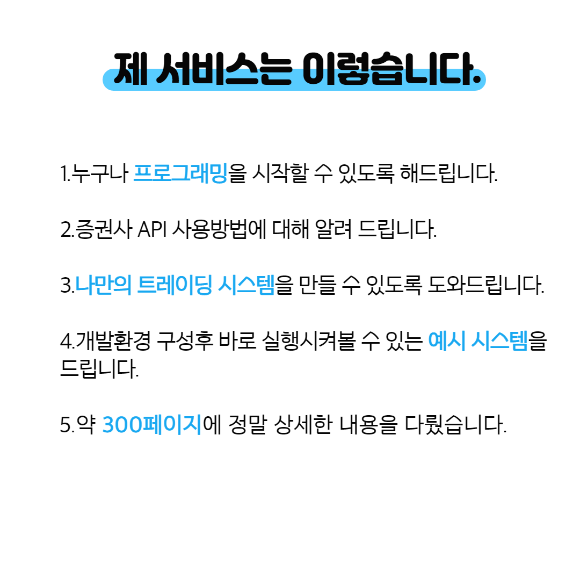 제 서비스는 이렇습니다.

1.누구나 프로그래밍을 시작할 수 있도록 해드립니다.

2.증권사 API 사용방법에 대해 알려 드립니다.

3.나만의 트레이딩 시스템을 만들 수 있도록 도와드립니다.

4.개발환경 구성후 바로 실행시켜볼 수 있는 예시 시스템을 드립니다.

5.약 300페이지에 정말 상세한 내용을 다뤘습니다.